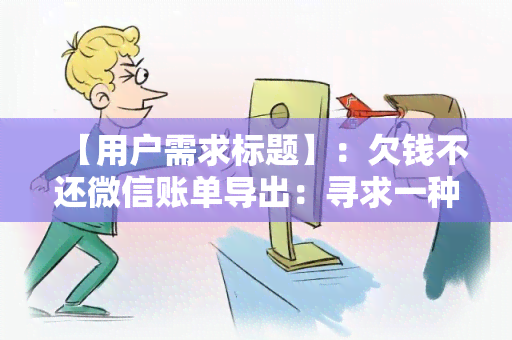 【用户需求标题】：欠钱不还微信账单导出：寻求一种